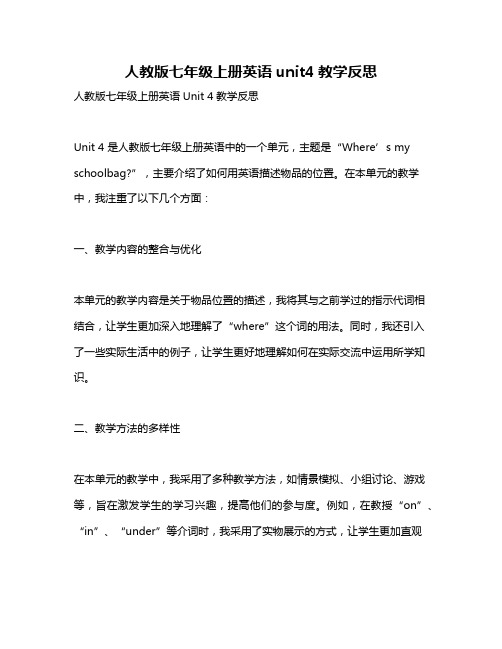 人教版七年级上册英语 unit4 教学反思

人教版七年级上册英语 Unit 4 教学反思

Unit 4 是人教版七年级上册英语中的一个单元，主题是“Where’s my schoolbag?”，主要介绍了如何用英语描述物品的位置。在本单元的教学中，我注重了以下几个方面：

一、教学内容的整合与优化

本单元的教学内容是关于物品位置的描述，我将其与之前学过的指示代词相结合，让学生更加深入地理解了“where”这个词的用法。同时，我还引入了一些实际生活中的例子，让学生更好地理解如何在实际交流中运用所学知识。

二、教学方法的多样性

在本单元的教学中，我采用了多种教学方法，如情景模拟、小组讨论、游戏等，旨在激发学生的学习兴趣，提高他们的参与度。例如，在教授“on”、“in”、“under”等介词时，我采用了实物展示的方式，让学生更加直观